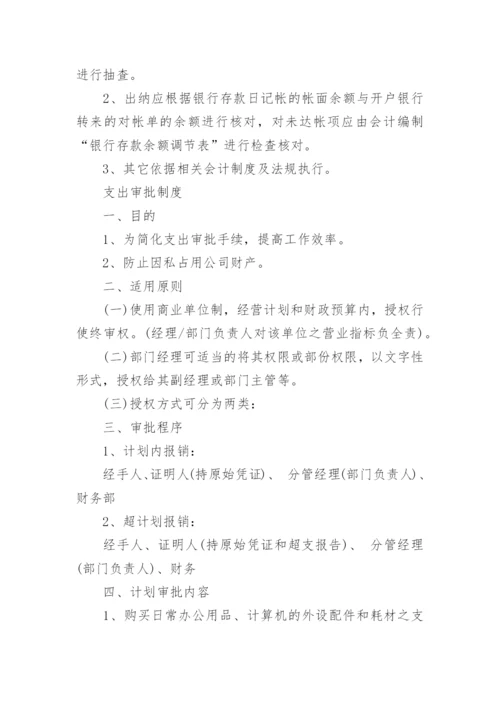 进行抽查。

2、出纳应根据银行存款日记帐的帐面余额与开户银行转来的对帐单的余额进行核对，对未达帐项应由会计编制“银行存款余额调节表”进行检查核对。

3、其它依据相关会计制度及法规执行。

支出审批制度

一、目的

1、为简化支出审批手续，提高工作效率。

2、防止因私占用公司财产。

二、适用原则

(一)使用商业单位制，经营计划和财政预算内，授权行使终审权。(经理/部门负责人对该单位之营业指标负全责)。

(二)部门经理可适当的将其权限或部份权限，以文字性形式，授权给其副经理或部门主管等。

(三)授权方式可分为两类：

三、审批程序

1、计划内报销：

经手人、证明人(持原始凭证)、 分管经理(部门负责人)、财务部

2、超计划报销：

经手人、证明人(持原始凭证和超支报告)、 分管经理(部门负责人)、财务

四、计划审批内容

1、购买日常办公用品、计算机的外设配件和耗材之支